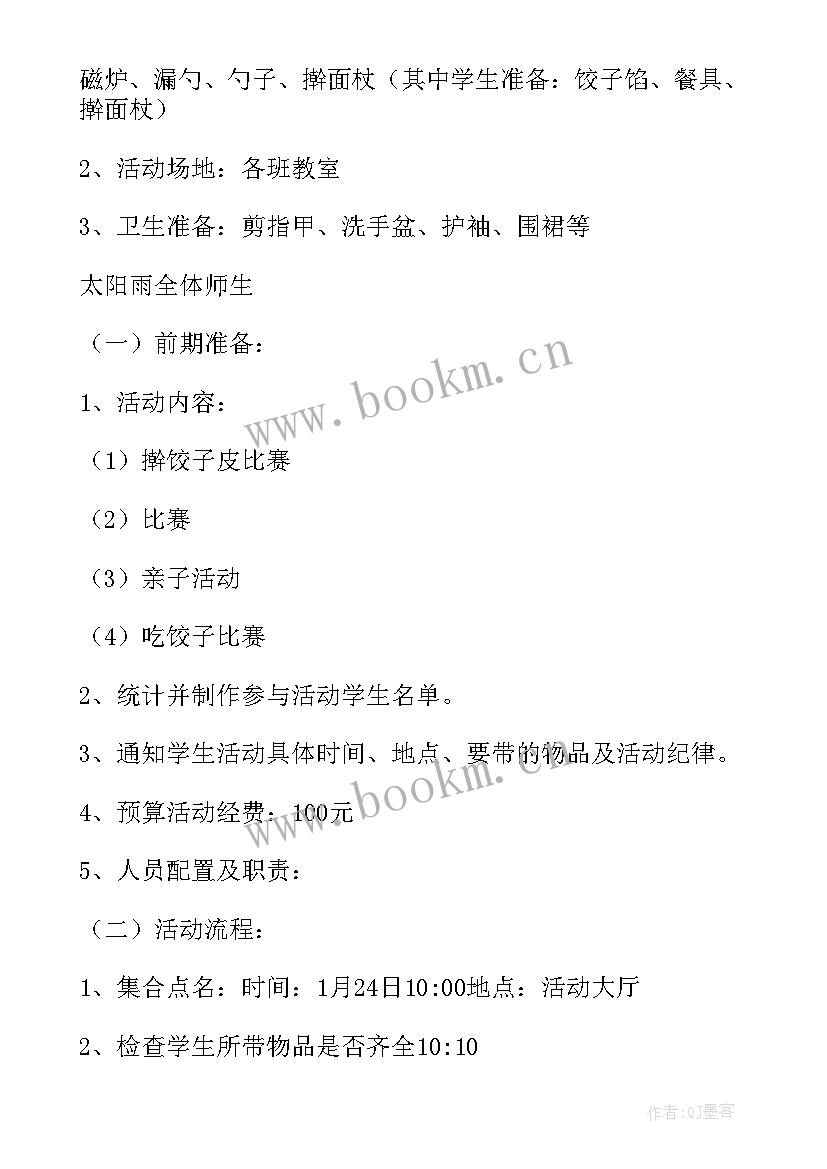 磁炉、漏勺、勺子、擀面杖（其中学生准备：饺子馅、餐具、擀面杖）

2、活动场地：各班教室

3、卫生准备：剪指甲、洗手盆、护袖、围裙等

太阳雨全体师生

（一）前期准备：

1、活动内容：

（1）擀饺子皮比赛

（2）比赛

（3）亲子活动

（4）吃饺子比赛

2、统计并制作参与活动学生名单。

3、通知学生活动具体时间、地点、要带的物品及活动纪律。

4、预算活动经费：100元

5、人员配置及职责：

（二）活动流程：

1、集合点名：时间：1月24日10:00地点：活动大厅

2、检查学生所带物品是否齐全10:10

www.bookm.cn

www.bookm.cn

作者:QJ墨客